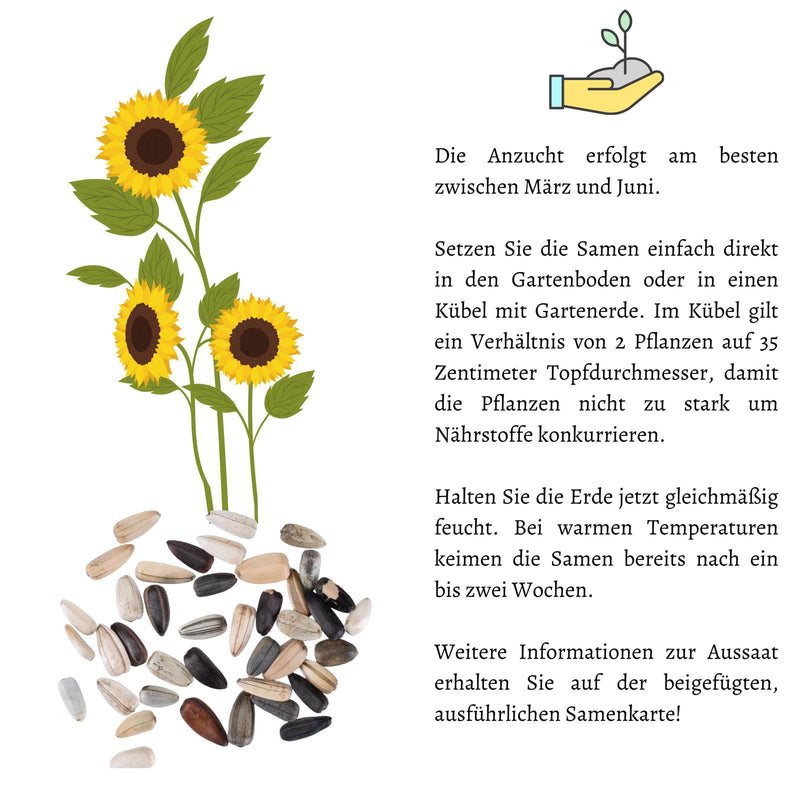 Die Anzucht erfolgt am besten zwischen März und Juni.

Setzen Sie die Samen einfach direkt in den Gartenboden oder in einen Kübel mit Gartenerde. Im Kübel gilt ein Verhältnis von 2 Pflanzen auf 35 Zentimeter Topfdurchmesser, damit die Pflanzen nicht zu stark um Nährstoffe konkurrieren.

Halten Sie die Erde jetzt gleichmäßig feucht. Bei warmen Temperaturen keimen die Samen bereits nach ein bis zwei Wochen.

Weitere Informationen zur Aussaat erhalten Sie auf der beigefügten, ausführlichen Samenkarte!